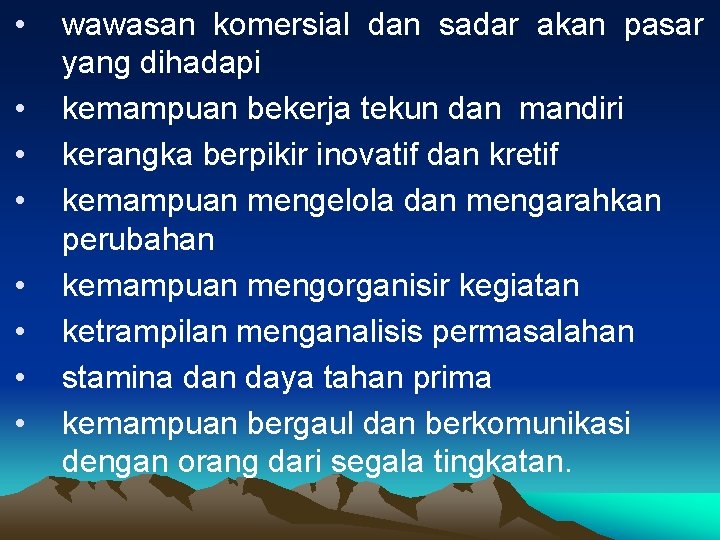 • wawasan komersial dan sadar akan pasar yang dihadapi
• kemampuan bekerja tekun dan mandiri
• kerangka berpikir inovatif dan kretif
• kemampuan mengelola dan mengarahkan perubahan
• kemampuan mengorganisir kegiatan
• ketrampilan menganalisis permasalahan
• stamina dan daya tahan prima
• kemampuan bergaul dan berkomunikasi dengan orang dari segala tingkatan.